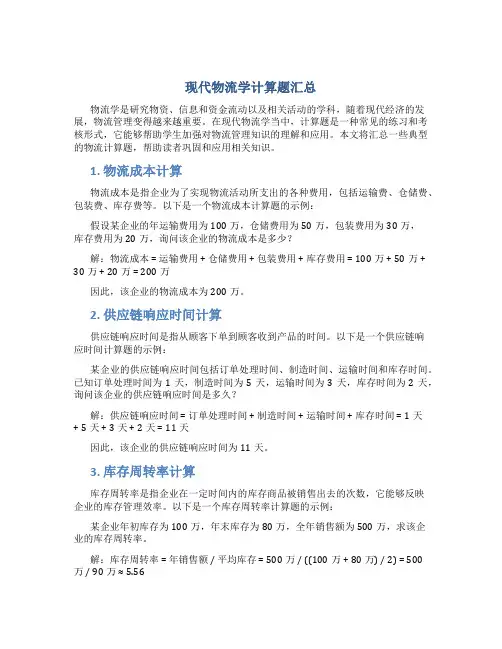 现代物流学计算题汇总

物流学是研究物资、信息和资金流动以及相关活动的学科，随着现代经济的发展，物流管理变得越来越重要。在现代物流学当中，计算题是一种常见的练习和考核形式，它能够帮助学生加强对物流管理知识的理解和应用。本文将汇总一些典型的物流计算题，帮助读者巩固和应用相关知识。

1. 物流成本计算

物流成本是指企业为了实现物流活动所支出的各种费用，包括运输费、仓储费、包装费、库存费等。以下是一个物流成本计算题的示例：

假设某企业的年运输费用为 100 万，仓储费用为 50 万，包装费用为 30 万，库存费用为 20 万，询问该企业的物流成本是多少？

解：物流成本 = 运输费用 + 仓储费用 + 包装费用 + 库存费用 = 100 万 + 50 万 + 30 万 + 20 万 = 200 万

因此，该企业的物流成本为 200 万。

2. 供应链响应时间计算

供应链响应时间是指从顾客下单到顾客收到产品的时间。以下是一个供应链响应时间计算题的示例：

某企业的供应链响应时间包括订单处理时间、制造时间、运输时间和库存时间。已知订单处理时间为 1 天，制造时间为 5 天，运输时间为 3 天，库存时间为 2 天，询问该企业的供应链响应时间是多久？

解：供应链响应时间 = 订单处理时间 + 制造时间 + 运输时间 + 库存时间 = 1 天 + 5 天 + 3 天 + 2 天 = 11 天

因此，该企业的供应链响应时间为 11 天。

3. 库存周转率计算

库存周转率是指企业在一定时间内的库存商品被销售出去的次数，它能够反映企业的库存管理效率。以下是一个库存周转率计算题的示例：

某企业年初库存为 100 万，年末库存为 80 万，全年销售额为 500 万，求该企业的库存周转率。

解：库存周转率 = 年销售额 / 平均库存 = 500 万 / ((100 万 + 80 万) / 2) = 500 万 / 90 万 ≈ 5.56